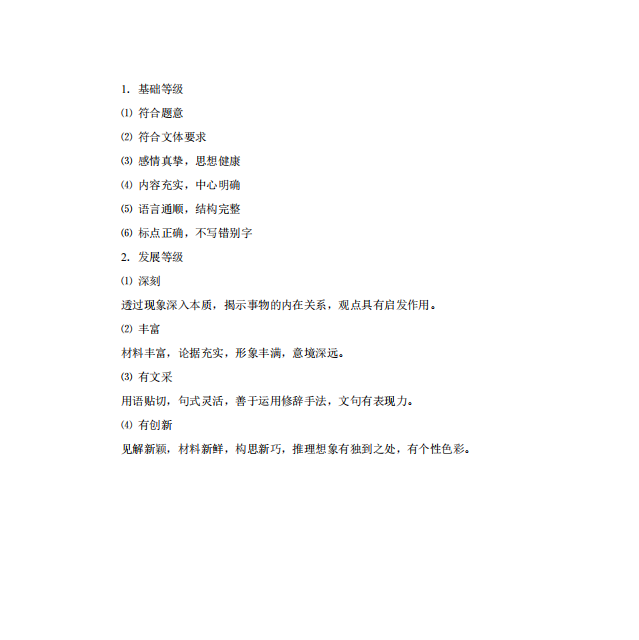 1. 基础等级

⑴ 符合题意

⑵ 符合文体要求

⑶ 感情真挚，思想健康

⑷ 内容充实，中心明确

⑸ 语言通顺，结构完整

⑹ 标点正确，不写错别字

2. 发展等级

⑴ 深刻

透过现象深入本质，揭示事物的内在关系，观点具有启发作用。

⑵ 丰富

材料丰富，论据充实，形象丰满，意境深远。

⑶ 有文采

用语贴切，句式灵活，善于运用修辞手法，文句有表现力。

⑷ 有创新

见解新颖，材料新鲜，构思新巧，推理想象有独到之处，有个性色彩。